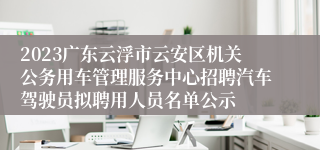 2023广东云浮市云安区机关公务用车管理服务中心招聘汽车驾驶员拟聘用人员名单公示